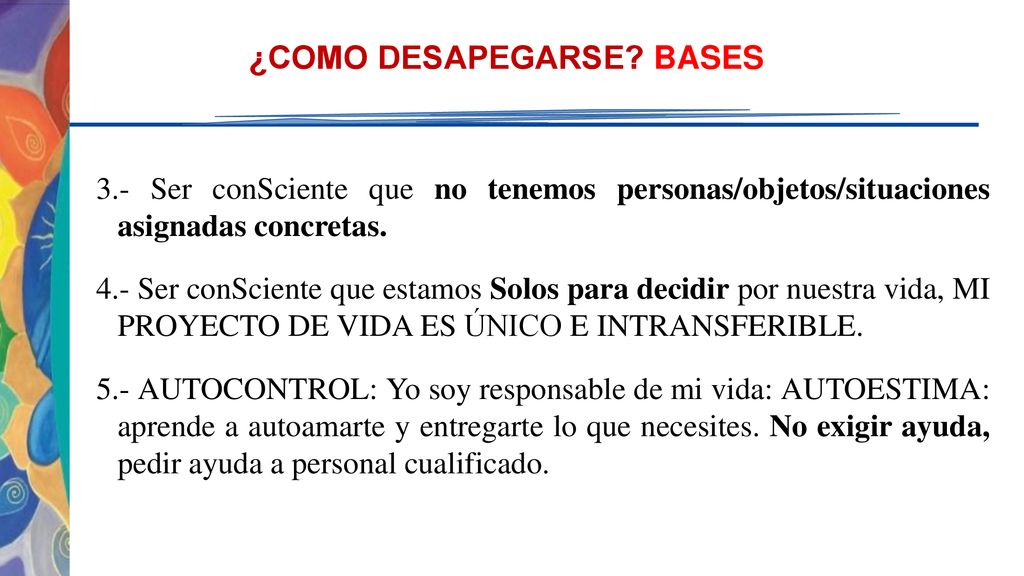 ¿COMO DESAPEGARSE? BASES

3.- Ser conSciente que no tenemos personas/objetos/situaciones asignadas concretas.

4.- Ser conSciente que estamos Solos para decidir por nuestra vida, MI PROYECTO DE VIDA ES ÚNICO E INTRANSFERIBLE.

5.- AUTOCONTROL: Yo soy responsable de mi vida: AUTOESTIMA: aprende a autoamarte y entregarte lo que necesites. No exigir ayuda, pedir ayuda a personal cualificado.